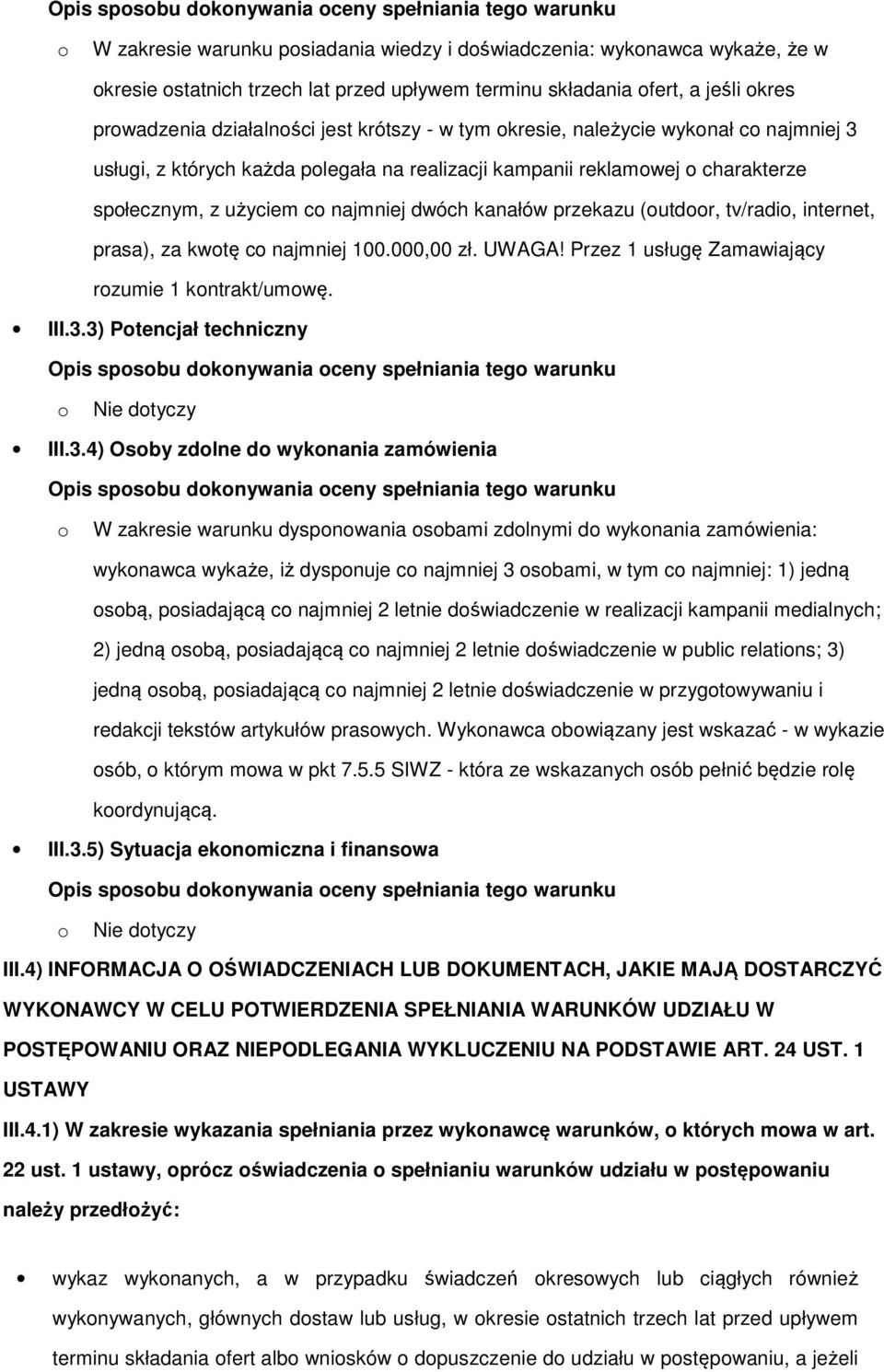 Opis sposobu dokonywania oceny spełniania tego warunku

o W zakresie warunku posiadania wiedzy i doświadczenia: wykonawca wykaże, że w okresie ostatnich trzech lat przed upływem terminu składania ofert, a jeśli okres prowadzenia działalności jest krótszy - w tym okresie, należycie wykonał co najmniej 3 usługi, z których każda polegała na realizacji kampanii reklamowej o charakterze społecznym, z użyciem co najmniej dwóch kanałów przekazu (outdoor, tv/radio, internet, prasa), za kwotę co najmniej 100.000,00 zł. UWAGA! Przez 1 usługę Zamawiający rozumie 1 kontrakt/umowę.

• III.3.3) Potencjał techniczny

Opis sposobu dokonywania oceny spełniania tego warunku

o Nie dotyczy

• III.3.4) Osoby zdolne do wykonania zamówienia

Opis sposobu dokonywania oceny spełniania tego warunku

o W zakresie warunku dysponowania osobami zdolnymi do wykonania zamówienia: wykonawca wykaże, iż dysponuje co najmniej 3 osobami, w tym co najmniej: 1) jedną osobą, posiadającą co najmniej 2 letnie doświadczenie w realizacji kampanii medialnych; 2) jedną osobą, posiadającą co najmniej 2 letnie doświadczenie w public relations; 3) jedną osobą, posiadającą co najmniej 2 letnie doświadczenie w przygotowywaniu i redakcji tekstów artykułów prasowych. Wykonawca obowiązany jest wskazać - w wykazie osób, o którym mowa w pkt 7.5.5 SIWZ - która ze wskazanych osób pełnić będzie rolę koordynującą.

• III.3.5) Sytuacja ekonomiczna i finansowa

Opis sposobu dokonywania oceny spełniania tego warunku

o Nie dotyczy

III.4) INFORMACJA O OŚWIADCZENIACH LUB DOKUMENTACH, JAKIE MAJĄ DOSTARCZYĆ WYKONAWCY W CELU POTWIERDZENIA SPEŁNIANIA WARUNKÓW UDZIAŁU W POSTĘPOWANIU ORAZ NIEPODLEGANIA WYKLUCZENIU NA PODSTAWIE ART. 24 UST. 1 USTAWY

III.4.1) W zakresie wykazania spełniania przez wykonawcę warunków, o których mowa w art. 22 ust. 1 ustawy, oprócz oświadczenia o spełnianiu warunków udziału w postępowaniu należy przedłożyć:

• wykaz wykonanych, a w przypadku świadczeń okresowych lub ciągłych również wykonywanych, głównych dostaw lub usług, w okresie ostatnich trzech lat przed upływem terminu składania ofert albo wniosków o dopuszczenie do udziału w postępowaniu, a jeżeli